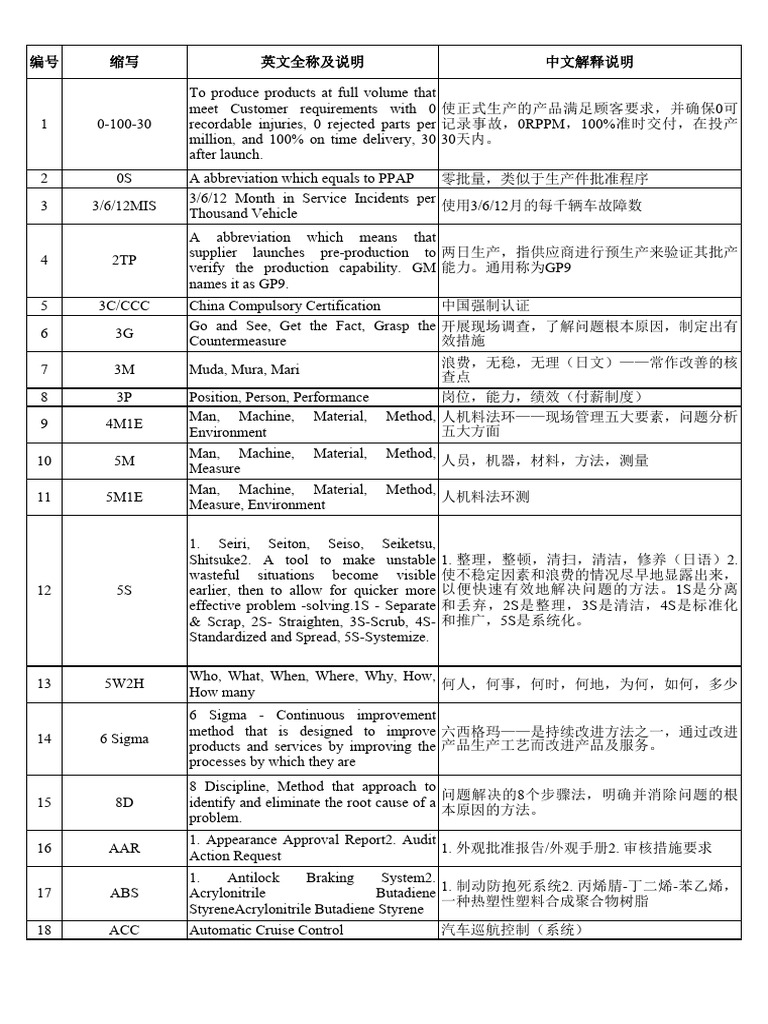 | 编号 | 缩写 | 英文全称及说明 | 中文解释说明 |
|---|---|---|---|
| 1 | 0-100-30 | To produce products at full volume that meet Customer requirements with 0 recordable injuries, 0 rejected parts per million, and 100% on time delivery, 30 after launch. | 使正式生产的产品满足顾客要求，并确保0可记录事故，0RPPM，100%准时交付，在投产30天内。 |
| 2 | 0S | A abbreviation which equals to PPAP | 零批量，类似于生产件批准程序 |
| 3 | 3/6/12MIS | 3/6/12 Month in Service Incidents per Thousand Vehicle | 使用3/6/12月的每千辆车故障数 |
| 4 | 2TP | A abbreviation which means that supplier launches pre-production to verify the production capability. GM names it as GP9. | 两日生产，指供应商进行预生产来验证其批产能力。通用称为GP9 |
| 5 | 3C/CCC | China Compulsory Certification | 中国强制认证 |
| 6 | 3G | Go and See, Get the Fact, Grasp the Countermeasure | 开展现场调查，了解问题根本原因，制定出有效措施 |
| 7 | 3M | Muda, Mura, Mari | 浪费，无稳，无理（日文）——常作改善的核查点 |
| 8 | 3P | Position, Person, Performance | 岗位，能力，绩效（付薪制度） |
| 9 | 4M1E | Man, Machine, Material, Method, Environment | 人机料法环——现场管理五大要素，问题分析五大方面 |
| 10 | 5M | Man, Machine, Material, Method, Measure | 人员，机器，材料，方法，测量 |
| 11 | 5M1E | Man, Machine, Material, Method, Measure, Environment | 人机料法环测 |
| 12 | 5S | 1. Seiri, Seiton, Seiso, Seiketsu, Shitsuke2. A tool to make unstable wasteful situations become visible earlier, then to allow for quicker more effective problem -solving.1S - Separate & Scrap, 2S- Straighten, 3S-Scrub, 4S-Standardized and Spread, 5S-Systemize. | 1. 整理，整顿，清扫，清洁，修养（日语）2. 使不稳定因素和浪费的情况尽早地显露出来，以便快速有效地解决问题的方法。1S是分离和丢弃，2S是整理，3S是清洁，4S是标准化和推广，5S是系统化。 |
| 13 | 5W2H | Who, What, When, Where, Why, How, How many | 何人，何事，何时，何地，为何，如何，多少 |
| 14 | 6 Sigma | 6 Sigma - Continuous improvement method that is designed to improve products and services by improving the processes by which they are | 六西格玛——是持续改进方法之一，通过改进产品生产工艺而改进产品及服务。 |
| 15 | 8D | 8 Discipline, Method that approach to identify and eliminate the root cause of a problem. | 问题解决的8个步骤法，明确并消除问题的根本原因的方法。 |
| 16 | AAR | 1. Appearance Approval Report2. Audit Action Request | 1. 外观批准报告/外观手册2. 审核措施要求 |
| 17 | ABS | 1. Antilock Braking System2. Acrylonitrile Butadiene StyreneAcrylonitrile Butadiene Styrene | 1. 制动防抱死系统2. 丙烯腈-丁二烯-苯乙烯，一种热塑性塑料合成聚合物树脂 |
| 18 | ACC | Automatic Cruise Control | 汽车巡航控制（系统） |